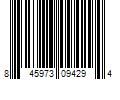 8 45973 09429 4